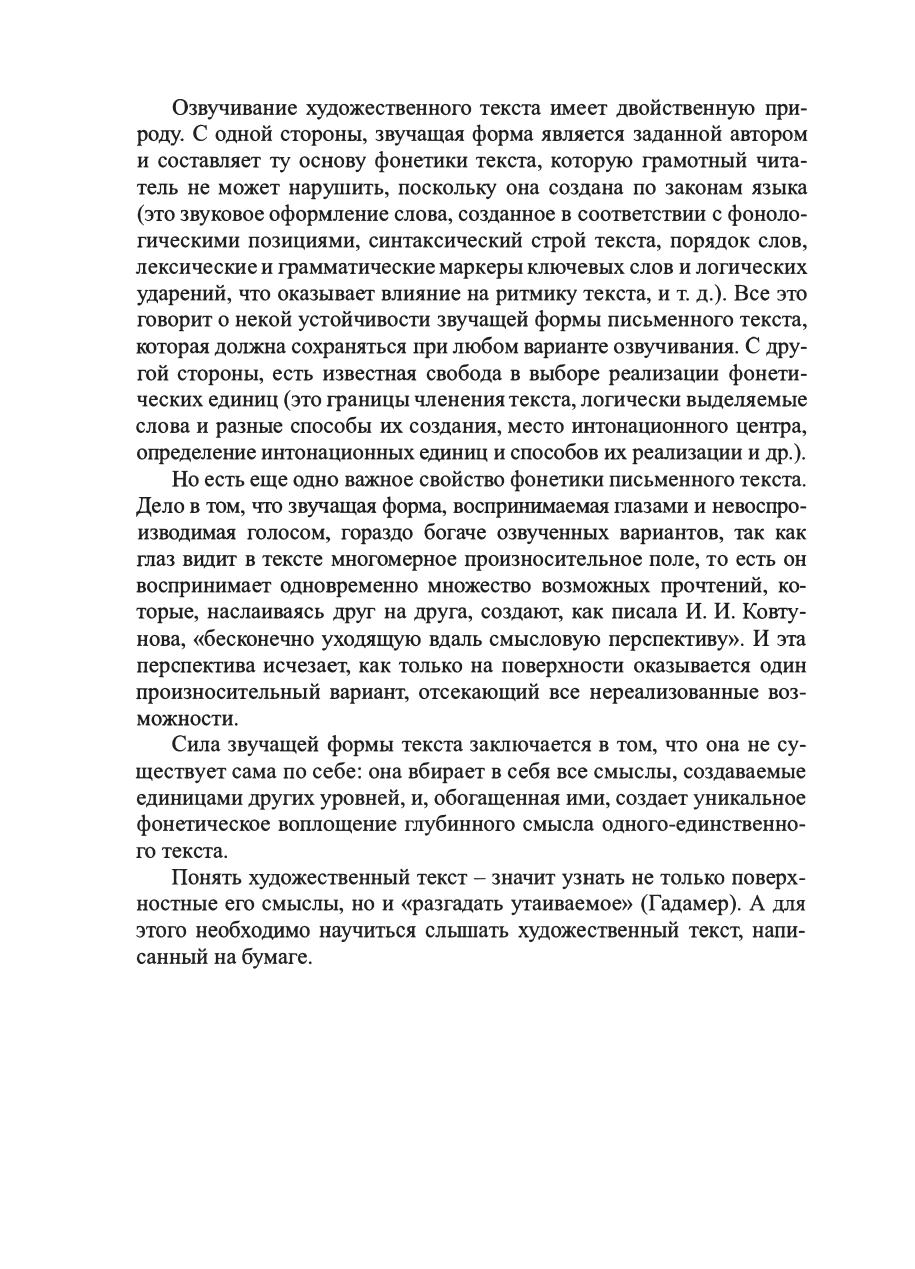 Озвучивание художественного текста имеет двойственную природу. С одной стороны, звучащая форма является заданной автором и составляет ту основу фонетики текста, которую грамотный читатель не может нарушить, поскольку она создана по законам языка (это звуковое оформление слова, созданное в соответствии с фонологическими позициями, синтаксический строй текста, порядок слов, лексические и грамматические маркеры ключевых слов и логических ударений, что оказывает влияние на ритмику текста, и т. д.). Все это говорит о некой устойчивости звучащей формы письменного текста, которая должна сохраняться при любом варианте озвучивания. С другой стороны, есть известная свобода в выборе реализации фонетических единиц (это границы членения текста, логически выделяемые слова и разные способы их создания, место интонационного центра, определение интонационных единиц и способов их реализации и др.).

Но есть еще одно важное свойство фонетики письменного текста. Дело в том, что звучащая форма, воспринимаемая глазами и невоспроизводимая голосом, гораздо богаче озвученных вариантов, так как глаз видит в тексте многомерное произносительное поле, то есть он воспринимает одновременно множество возможных прочтений, которые, наслаиваясь друг на друга, создают, как писала И. И. Ковтунова, «бесконечно уходящую вдаль смысловую перспективу». И эта перспектива исчезает, как только на поверхности оказывается один произносительный вариант, отсекающий все нереализованные возможности.

Сила звучащей формы текста заключается в том, что она не существует сама по себе: она вбирает в себя все смыслы, создаваемые единицами других уровней, и, обогащенная ими, создает уникальное фонетическое воплощение глубинного смысла одного-единственного текста.

Понять художественный текст – значит узнать не только поверхностные его смыслы, но и «разгадать утаиваемое» (Гадамер). А для этого необходимо научиться слышать художественный текст, написанный на бумаге.